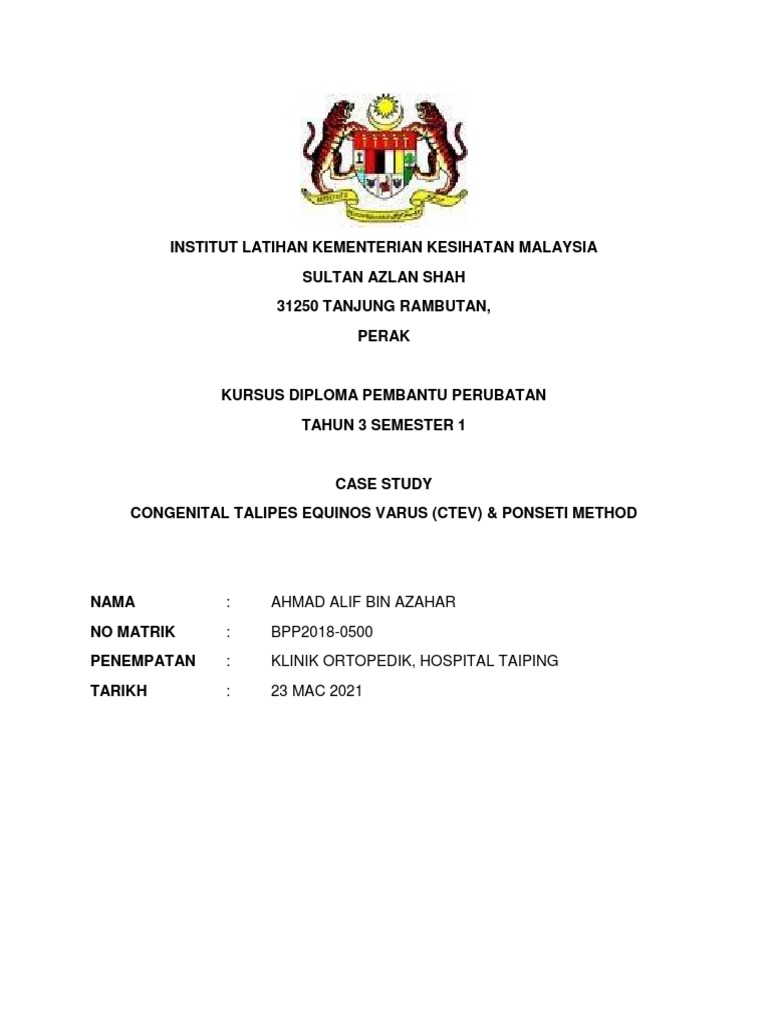 INSTITUT LATIHAN KEMENTERIAN KESIHATAN MALAYSIA
SULTAN AZLAN SHAH
31250 TANJUNG RAMBUTAN,
PERAK

KURSUS DIPLOMA PEMBANTU PERUBATAN
TAHUN 3 SEMESTER 1

CASE STUDY
CONGENITAL TALIPES EQUINOS VARUS (CTEV) & PONSETI METHOD

NAMA : AHMAD ALIF BIN AZAHAR
NO MATRIK : BPP2018-0500
PENEMPATAN : KLINIK ORTOPEDIK, HOSPITAL TAIPING
TARIKH : 23 MAC 2021